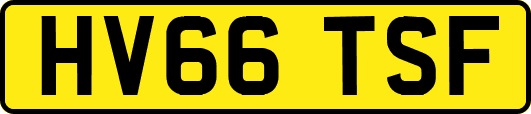 HV66 TSF